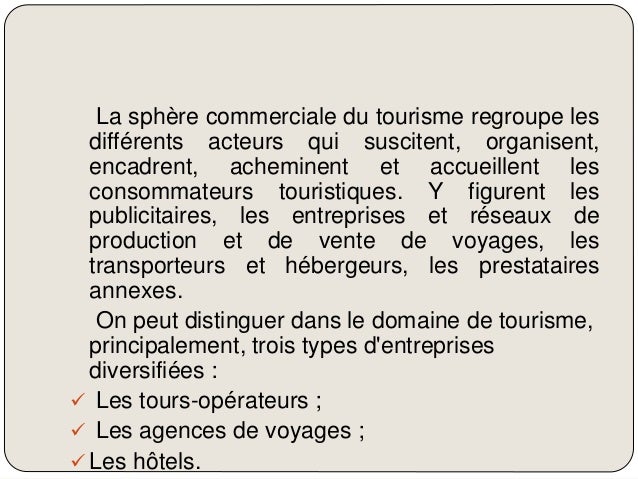 La sphère commerciale du tourisme regroupe les différents acteurs qui suscitent, organisent, encadrent, acheminent et accueillent les consommateurs touristiques. Y figurent les publicitaires, les entreprises et réseaux de production et de vente de voyages, les transporteurs et hébergeurs, les prestataires annexes.

On peut distinguer dans le domaine de tourisme, principalement, trois types d'entreprises diversifiées :

✓ Les tours-opérateurs ;
✓ Les agences de voyages ;
✓ Les hôtels.